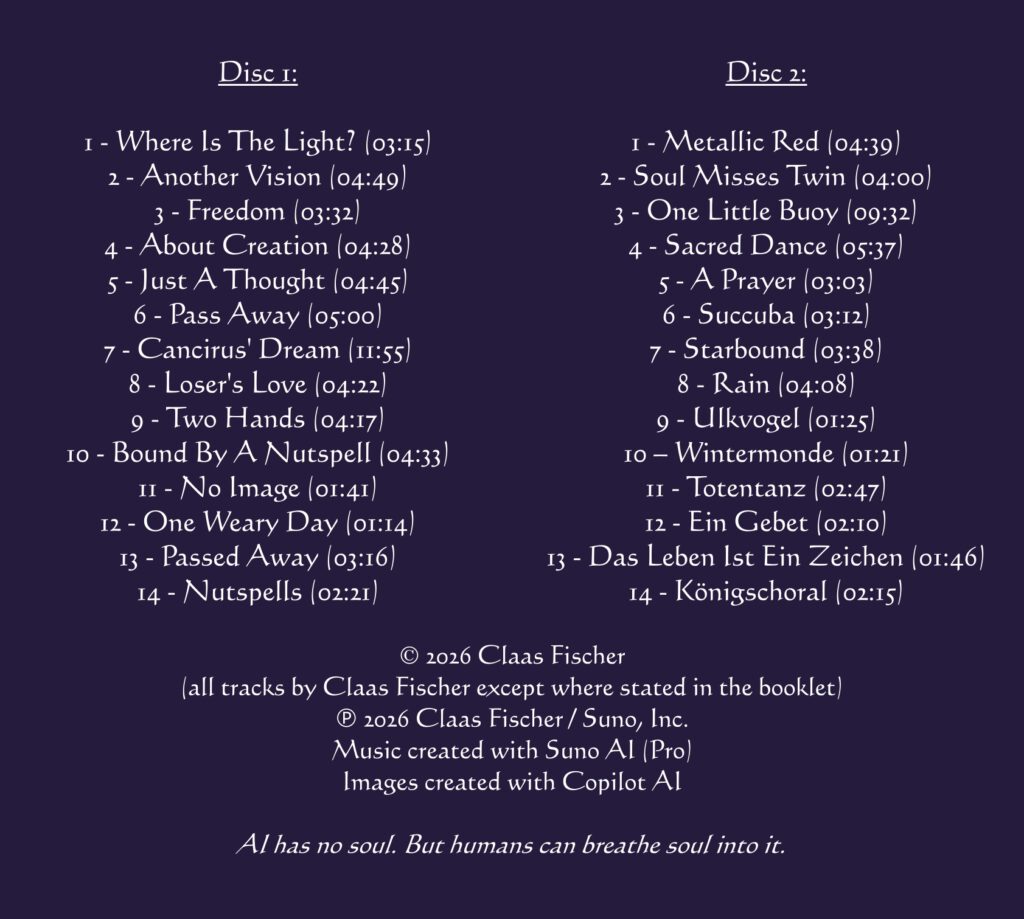 Disc 1:

1 - Where Is The Light? (03:15)
2 - Another Vision (04:49)
3 - Freedom (03:32)
4 - About Creation (04:28)
5 - Just A Thought (04:45)
6 - Pass Away (05:00)
7 - Cancirus' Dream (11:55)
8 - Loser's Love (04:22)
9 - Two Hands (04:17)
10 - Bound By A Nutspell (04:33)
11 - No Image (01:41)
12 - One Weary Day (01:14)
13 - Passed Away (03:16)
14 - Nutspells (02:21)

Disc 2:

1 - Metallic Red (04:39)
2 - Soul Misses Twin (04:00)
3 - One Little Buoy (09:32)
4 - Sacred Dance (05:37)
5 - A Prayer (03:03)
6 - Succuba (03:12)
7 - Starbound (03:38)
8 - Rain (04:08)
9 - Ulkvogel (01:25)
10 – Wintermonde (01:21)
11 - Totentanz (02:47)
12 - Ein Gebet (02:10)
13 - Das Leben Ist Ein Zeichen (01:46)
14 - Königschoral (02:15)

© 2026 Claas Fischer
(all tracks by Claas Fischer except where stated in the booklet)
℗ 2026 Claas Fischer / Suno, Inc.
Music created with Suno AI (Pro)
Images created with Copilot AI

AI has no soul. But humans can breathe soul into it.